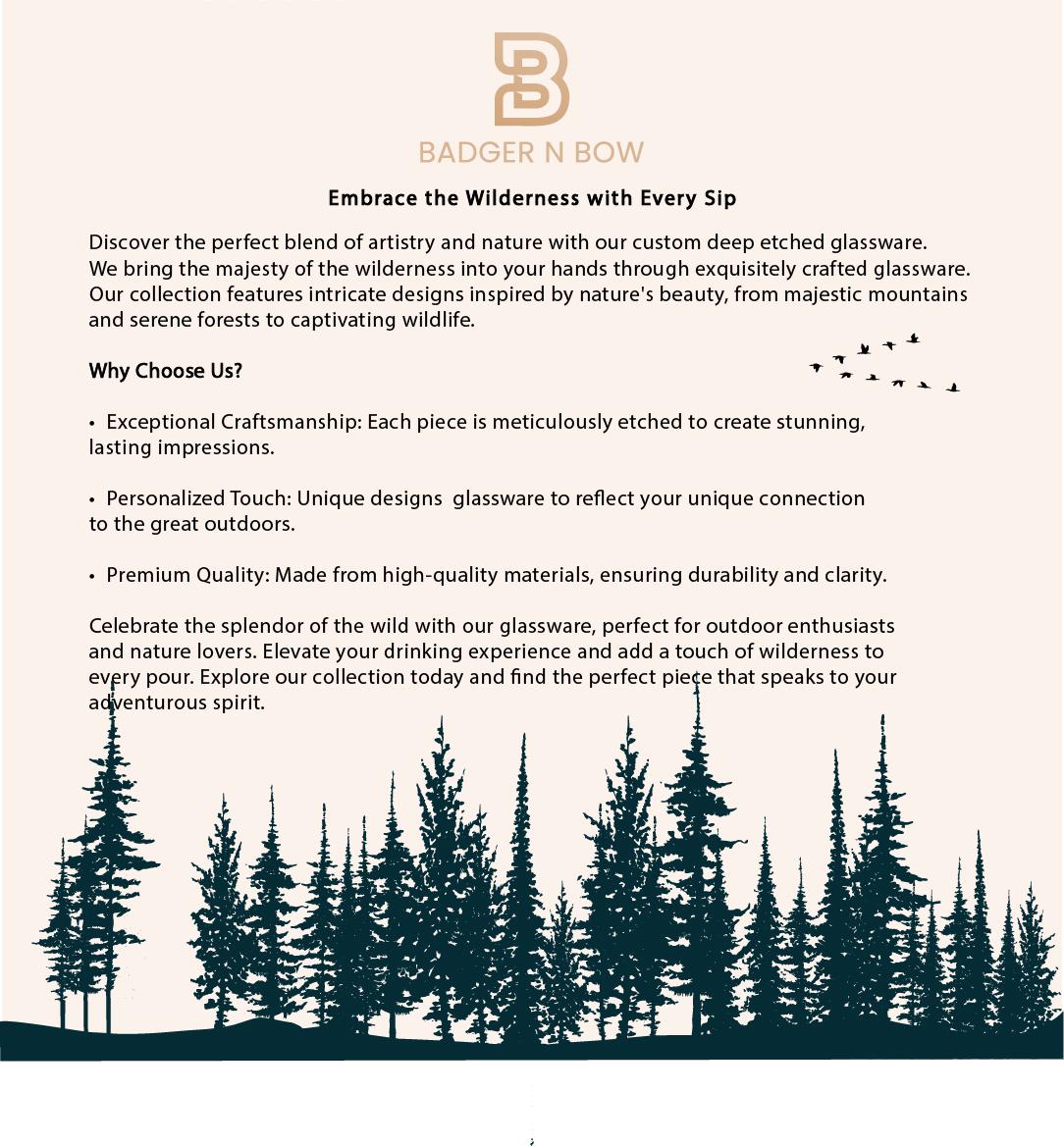 BADGER N BOW

Embrace the Wilderness with Every Sip

Discover the perfect blend of artistry and nature with our custom deep etched glassware. We bring the majesty of the wilderness into your hands through exquisitely crafted glassware. Our collection features intricate designs inspired by nature's beauty, from majestic mountains and serene forests to captivating wildlife.

Why Choose Us?

• Exceptional Craftsmanship: Each piece is meticulously etched to create stunning, lasting impressions.

• Personalized Touch: Unique designs  glassware to reflect your unique connection to the great outdoors.

• Premium Quality: Made from high-quality materials, ensuring durability and clarity.

Celebrate the splendor of the wild with our glassware, perfect for outdoor enthusiasts and nature lovers. Elevate your drinking experience and add a touch of wilderness to every pour. Explore our collection today and find the perfect piece that speaks to your adventurous spirit.